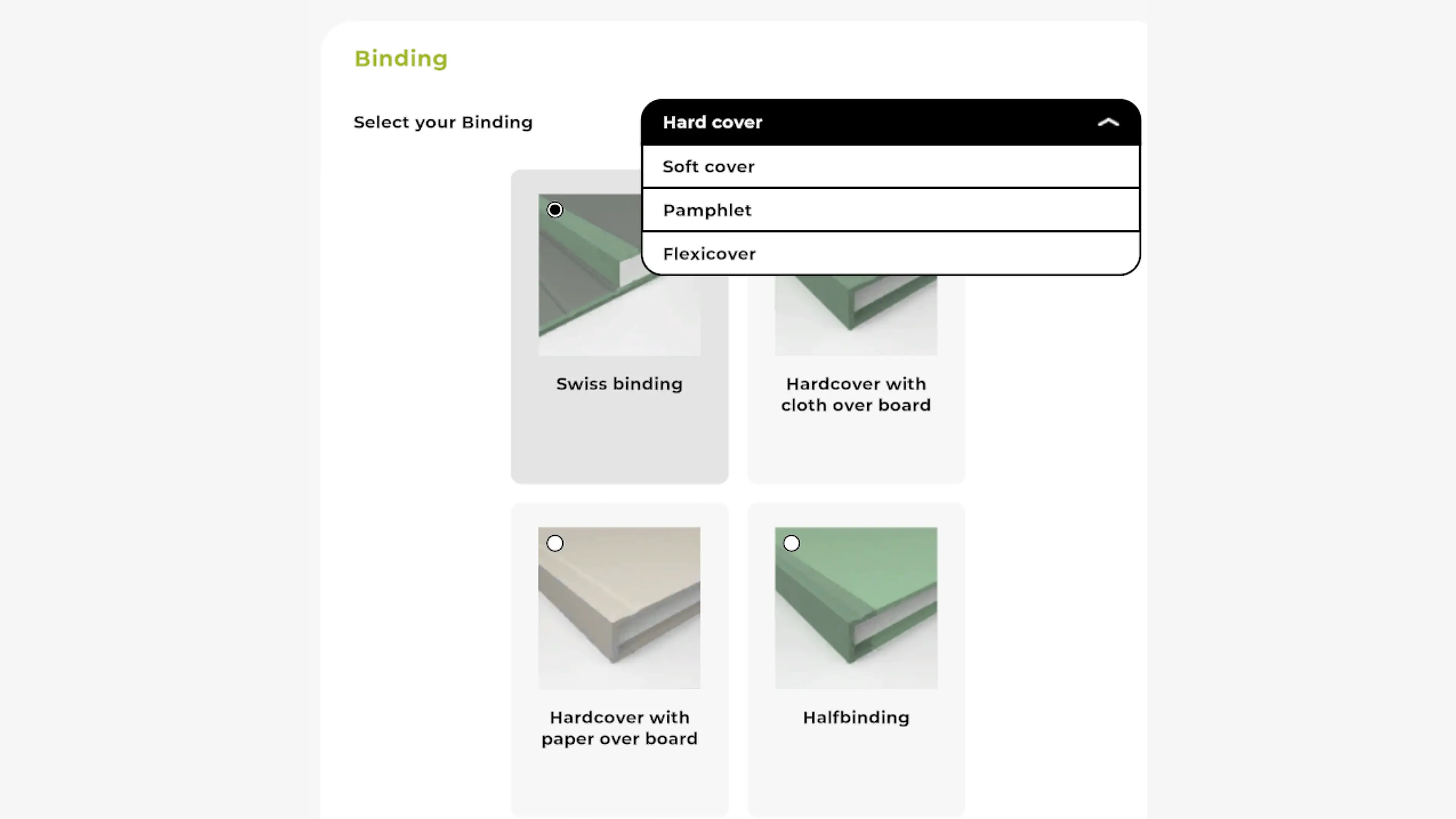 Binding

Select your Binding

Hard cover

Soft cover

Pamphlet

Flexicover

Swiss binding

Hardcover with cloth over board

Hardcover with paper over board

Halfbinding